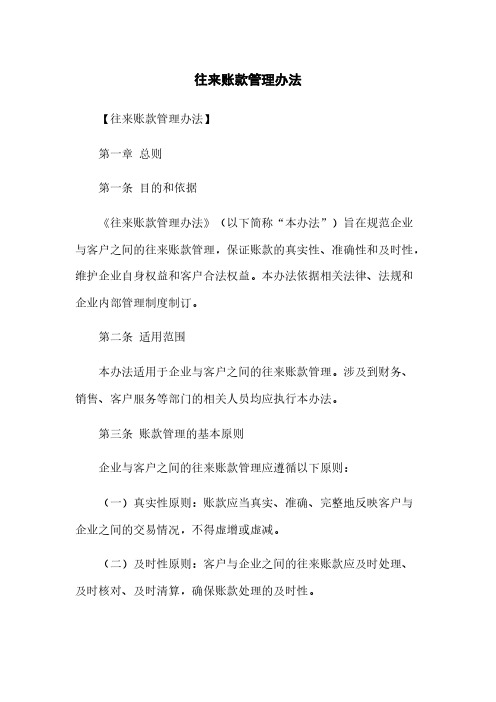 往来账款管理办法

【往来账款管理办法】

第一章 总则

第一条 目的和依据

《往来账款管理办法》（以下简称“本办法”）旨在规范企业与客户之间的往来账款管理，保证账款的真实性、准确性和及时性，维护企业自身权益和客户合法权益。本办法依据相关法律、法规和企业内部管理制度制订。

第二条 适用范围

本办法适用于企业与客户之间的往来账款管理。涉及到财务、销售、客户服务等部门的相关人员均应执行本办法。

第三条 账款管理的基本原则

企业与客户之间的往来账款管理应遵循以下原则：

（一）真实性原则：账款应当真实、准确、完整地反映客户与企业之间的交易情况，不得虚增或虚减。

（二）及时性原则：客户与企业之间的往来账款应及时处理、及时核对、及时清算，确保账款处理的及时性。